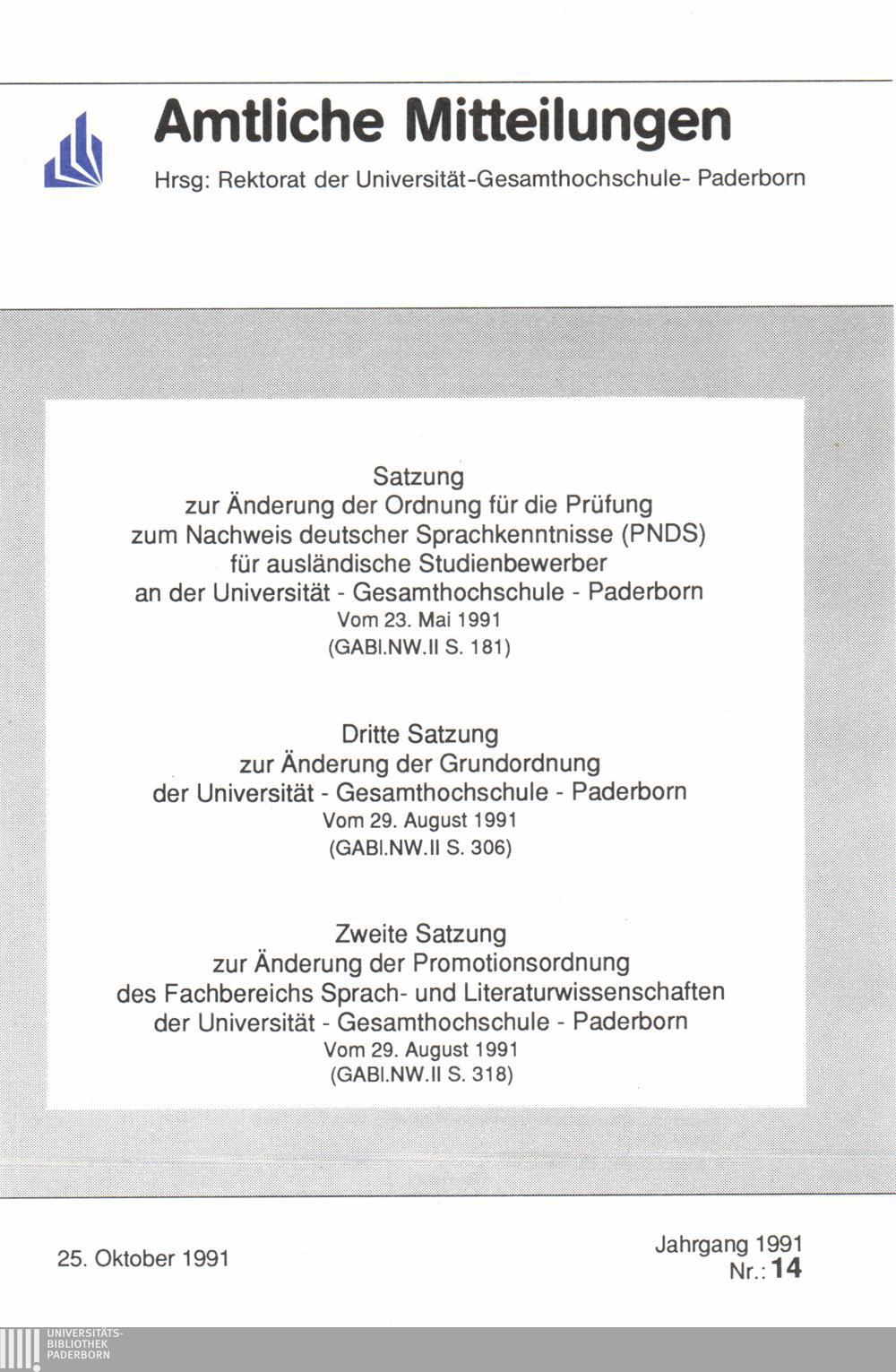 Amtliche Mitteilungen

Hrsg: Rektorat der Universität-Gesamthochschule- Paderborn

Satzung
zur Änderung der Ordnung für die Prüfung
zum Nachweis deutscher Sprachkenntnisse (PNDS)
für ausländische Studienbewerber
an der Universität - Gesamthochschule - Paderborn
Vom 23. Mai 1991
(GABl.NW.II S. 181)

Dritte Satzung
zur Änderung der Grundordnung
der Universität - Gesamthochschule - Paderborn
Vom 29. August 1991
(GABl.NW.II S. 306)

Zweite Satzung
zur Änderung der Promotionsordnung
des Fachbereichs Sprach- und Literaturwissenschaften
der Universität - Gesamthochschule - Paderborn
Vom 29. August 1991
(GABl.NW.II S. 318)

25. Oktober 1991

Jahrgang 1991
Nr.: 14

UNIVERSITÄTS-
BIBLIOTHEK
PADERBORN